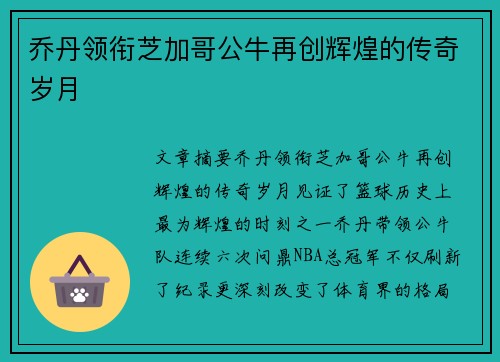 乔丹领衔芝加哥公牛再创辉煌的传奇岁月

文章摘要乔丹领衔芝加哥公牛再创辉煌的传奇岁月见证了篮球历史上最为辉煌的时刻之一乔丹带领公牛队连续六次问鼎NBA总冠军不仅刷新了纪录更深刻改变了体育界的格局